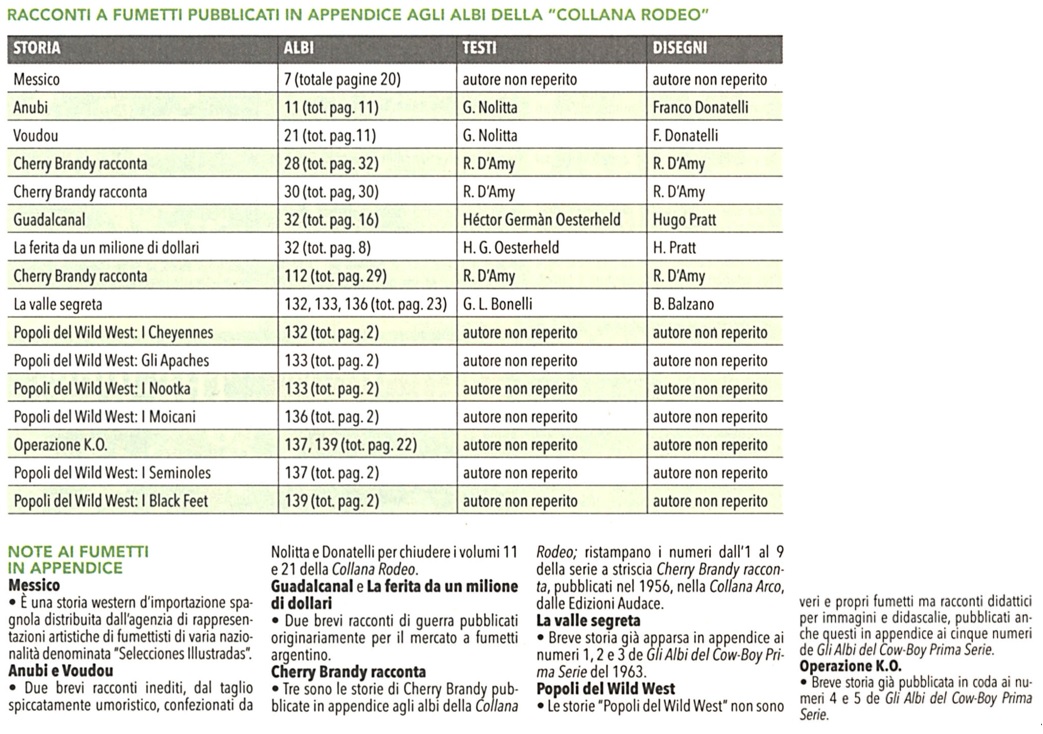 RACCONTI A FUMETTI PUBBLICATI IN APPENDICE AGLI ALBI DELLA "COLLANA RODEO"

| STORIA | ALBI | TESTI | DISEGNI |
|---|---|---|---|
| Messico | 7 (totale pagine 20) | autore non reperito | autore non reperito |
| Anubi | 11 (tot. pag. 11) | G. Nolitta | Franco Donatelli |
| Voudou | 21 (tot. pag.11) | G. Nolitta | F. Donatelli |
| Cherry Brandy racconta | 28 (tot. pag. 32) | R. D'Amy | R. D'Amy |
| Cherry Brandy racconta | 30 (tot. pag, 30) | R. D'Amy | R. D'Amy |
| Guadalcanal | 32 (tot. pag. 16) | Héctor Germàn Oesterheld | Hugo Pratt |
| La ferita da un milione di dollari | 32 (tot. pag. 8) | H. G. Oesterheld | H. Pratt |
| Cherry Brandy racconta | 112 (tot. pag. 29) | R. D'Amy | R. D'Amy |
| La valle segreta | 132, 133, 136 (tot. pag. 23) | G. L. Bonelli | B. Balzano |
| Popoli del Wild West: I Cheyennes | 132 (tot. pag. 2) | autore non reperito | autore non reperito |
| Popoli del Wild West: Gli Apaches | 133 (tot. pag. 2) | autore non reperito | autore non reperito |
| Popoli del Wild West: I Nootka | 133 (tot. pag. 2) | autore non reperito | autore non reperito |
| Popoli del Wild West: I Moicani | 136 (tot. pag. 2) | autore non reperito | autore non reperito |
| Operazione K.O. | 137, 139 (tot. pag. 22) | autore non reperito | autore non reperito |
| Popoli del Wild West: I Seminoles | 137 (tot. pag. 2) | autore non reperito | autore non reperito |
| Popoli del Wild West: I Black Feet | 139 (tot. pag. 2) | autore non reperito | autore non reperito |

NOTE AI FUMETTI IN APPENDICE
Messico
• È una storia western d'importazione spagnola distribuita dall'agenzia di rappresentazioni artistiche di fumettisti di varia nazionalità denominata "Selecciones Illustradas".
Anubi e Voudou
• Due brevi racconti inediti, dal taglio spiccatamente umoristico, confezionati da Nolitta e Donatelli per chiudere i volumi 11 e 21 della Collana Rodeo.
Guadalcanal e La ferita da un milione di dollari
• Due brevi racconti di guerra pubblicati originariamente per il mercato a fumetti argentino.
Cherry Brandy racconta
• Tre sono le storie di Cherry Brandy pubblicate in appendice agli albi della Collana Rodeo; ristampano i numeri dall'1 al 9 della serie a striscia Cherry Brandy racconta, pubblicati nel 1956, nella Collana Arco, dalle Edizioni Audace.
La valle segreta
• Breve storia già apparsa in appendice ai numeri 1, 2 e 3 de Gli Albi del Cow-Boy Prima Serie del 1963.
Popoli del Wild West
• Le storie "Popoli del Wild West" non sono veri e propri fumetti ma racconti didattici per immagini e didascalie, pubblicati anche questi in appendice ai cinque numeri de Gli Albi del Cow-Boy Prima Serie.
Operazione K.O.
• Breve storia già pubblicata in coda ai numeri 4 e 5 de Gli Albi del Cow-Boy Prima Serie.